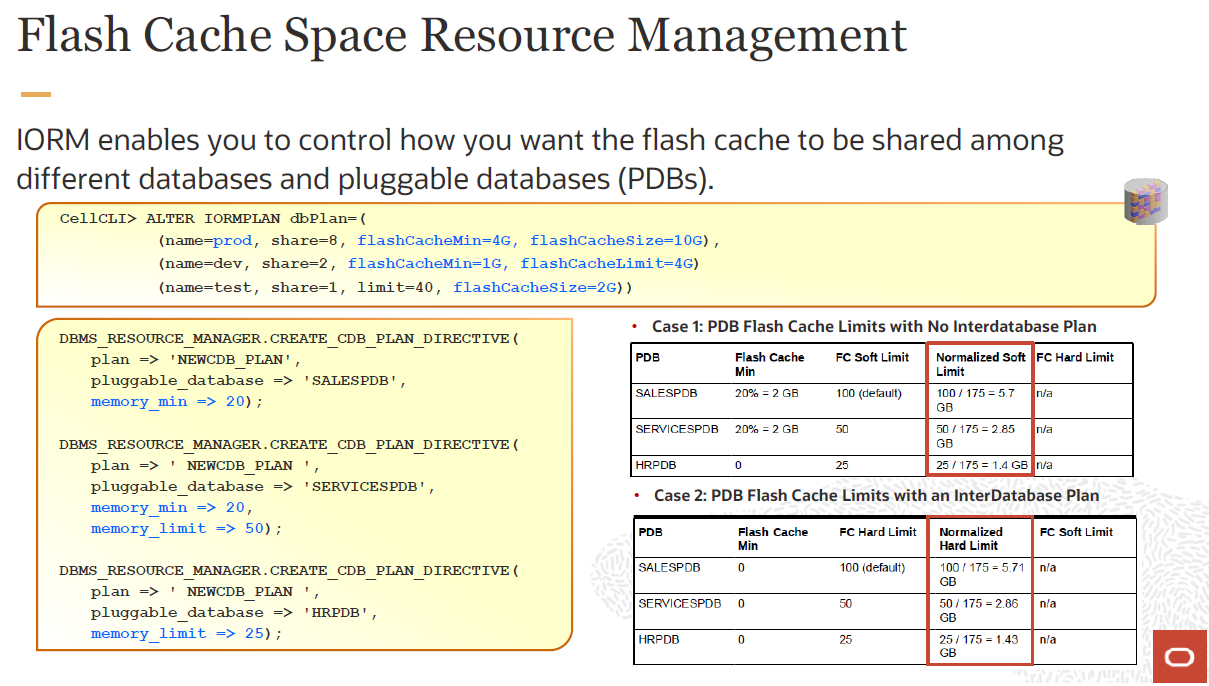 Flash Cache Space Resource Management

IORM enables you to control how you want the flash cache to be shared among different databases and pluggable databases (PDBs).

CellCLI> ALTER IORMPLAN dbPlan=(
(name=prod, share=8, flashCacheMin=4G, flashCacheSize=10G),
(name=dev, share=2, flashCacheMin=1G, flashCacheLimit=4G)
(name=test, share=1, limit=40, flashCacheSize=2G))

DBMS_RESOURCE_MANAGER.CREATE_CDB_PLAN_DIRECTIVE(
plan => 'NEWCDB_PLAN',
pluggable_database => 'SALESPDB',
memory_min => 20);

DBMS_RESOURCE_MANAGER.CREATE_CDB_PLAN_DIRECTIVE(
plan => ' NEWCDB_PLAN ',
pluggable_database => 'SERVICESPDB',
memory_min => 20,
memory_limit => 50);

DBMS_RESOURCE_MANAGER.CREATE_CDB_PLAN_DIRECTIVE(
plan => ' NEWCDB_PLAN ',
pluggable_database => 'HRPDB',
memory_limit => 25);

• Case 1: PDB Flash Cache Limits with No Interdatabase Plan

| PDB | Flash Cache Min | FC Soft Limit | Normalized Soft Limit | FC Hard Limit |
|---|---|---|---|---|
| SALESPDB | 20% = 2 GB | 100 (default) | 100 / 175 = 5.7 GB | n/a |
| SERVICESPDB | 20% = 2 GB | 50 | 50 / 175 = 2.85 GB | n/a |
| HRPDB | 0 | 25 | 25 / 175 = 1.4 GB | n/a |

• Case 2: PDB Flash Cache Limits with an InterDatabase Plan

| PDB | Flash Cache Min | FC Hard Limit | Normalized Hard Limit | FC Soft Limit |
|---|---|---|---|---|
| SALESPDB | 0 | 100 (default) | 100 / 175 = 5.71 GB | n/a |
| SERVICESPDB | 0 | 50 | 50 / 175 = 2.86 GB | n/a |
| HRPDB | 0 | 25 | 25 / 175 = 1.43 GB | n/a |